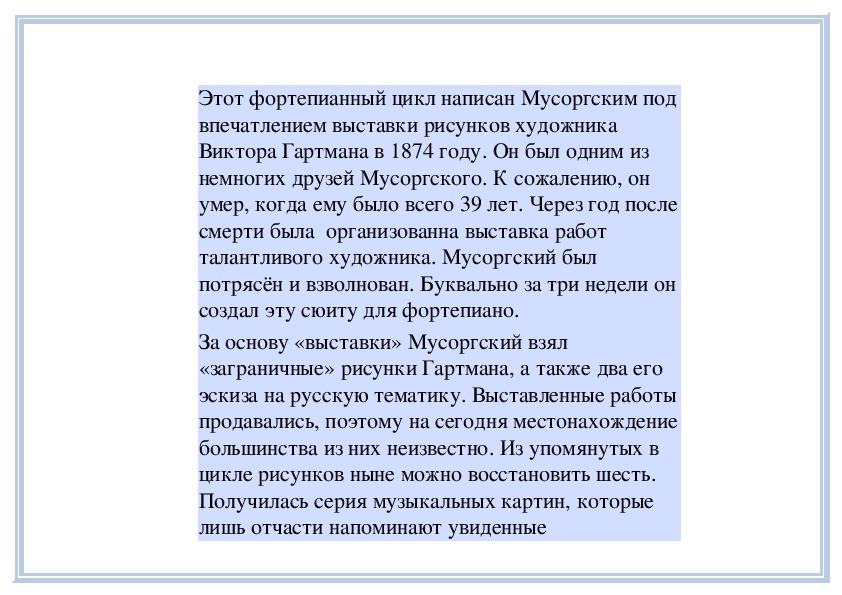 Этот фортепианный цикл написан Мусоргским под впечатлением выставки рисунков художника Виктора Гартмана в 1874 году. Он был одним из немногих друзей Мусоргского. К сожалению, он умер, когда ему было всего 39 лет. Через год после смерти была  организованна выставка работ талантливого художника. Мусоргский был потрясён и взволнован. Буквально за три недели он создал эту сюиту для фортепиано.

За основу «выставки» Мусоргский взял «заграничные» рисунки Гартмана, а также два его эскиза на русскую тематику. Выставленные работы продавались, поэтому на сегодня местонахождение большинства из них неизвестно. Из упомянутых в цикле рисунков ныне можно восстановить шесть. Получилась серия музыкальных картин, которые лишь отчасти напоминают увиденные